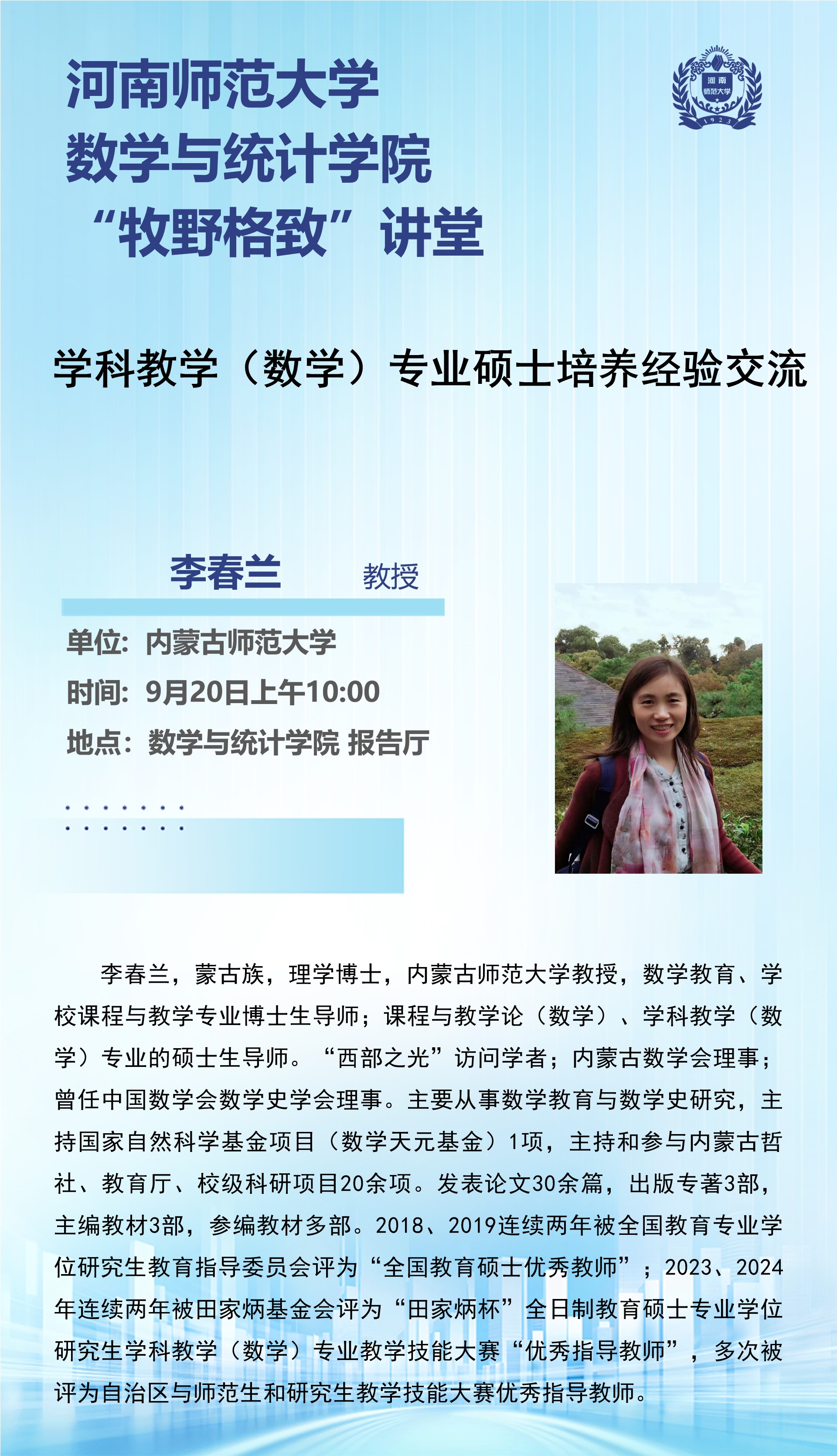 河南师范大学
数学与统计学院
“牧野格致”讲堂

河南
师范大学
1923

学科教学（数学）专业硕士培养经验交流

李春兰 教授

单位：内蒙古师范大学
时间：9月20日上午10:00
地点：数学与统计学院 报告厅

李春兰，蒙古族，理学博士，内蒙古师范大学教授，数学教育、学校课程与教学专业博士生导师；课程与教学论（数学）、学科教学（数学）专业的硕士生导师。“西部之光”访问学者；内蒙古数学会理事；曾任中国数学会数学史学会理事。主要从事数学教育与数学史研究，主持国家自然科学基金项目（数学天元基金）1项，主持和参与内蒙古哲社、教育厅、校级科研项目20余项。发表论文30余篇，出版专著3部，主编教材3部，参编教材多部。2018、2019连续两年被全国教育专业学位研究生教育指导委员会评为“全国教育硕士优秀教师”；2023、2024年连续两年被田家炳基金会评为“田家炳杯”全日制教育硕士专业学位研究生学科教学（数学）专业教学技能大赛“优秀指导教师”，多次被评为自治区与师范生和研究生教学技能大赛优秀指导教师。